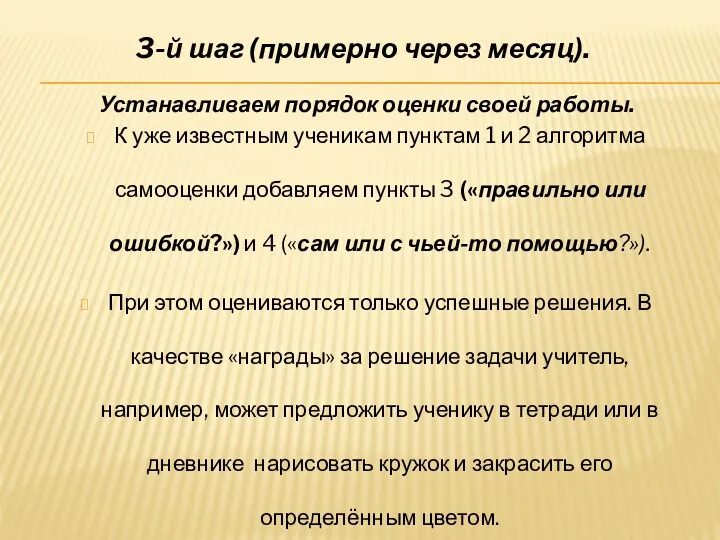 3-й шаг (примерно через месяц).

Устанавливаем порядок оценки своей работы.

К уже известным ученикам пунктам 1 и 2 алгоритма самооценки добавляем пункты 3 («правильно или ошибкой?») и 4 («сам или с чьей-то помощью?»).

При этом оцениваются только успешные решения. В качестве «награды» за решение задачи учитель, например, может предложить ученику в тетради или в дневнике нарисовать кружок и закрасить его определённым цветом.